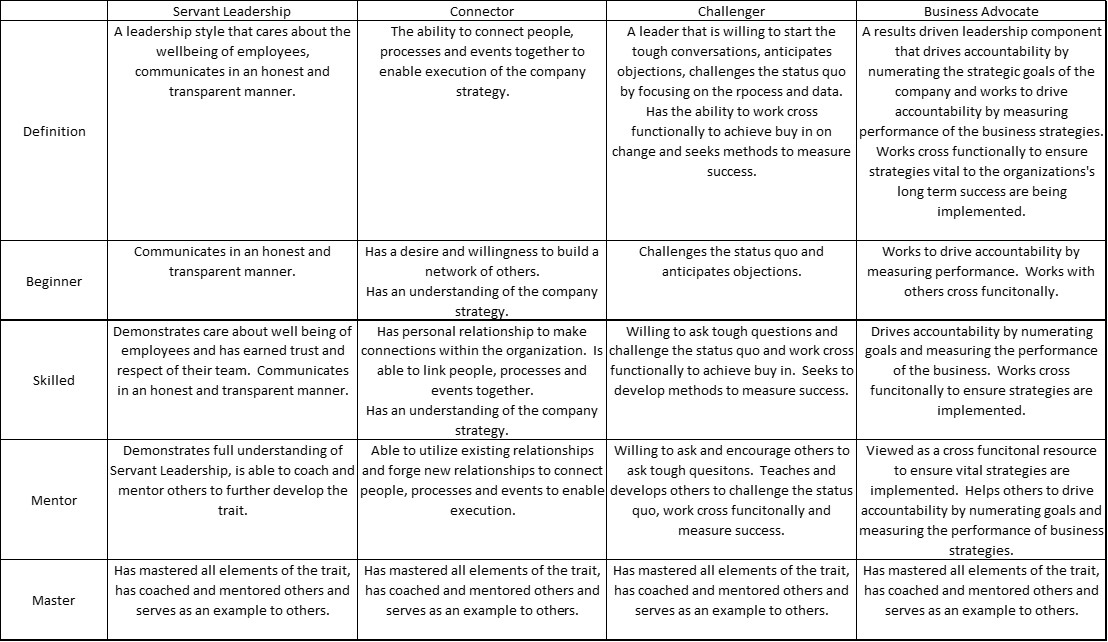 | | Servant Leadership | Connector | Challenger | Business Advocate |
|---|---|---|---|---|
| Definition | A leadership style that cares about the wellbeing of employees, communicates in an honest and transparent manner. | The ability to connect people, processes and events together to enable execution of the company strategy. | A leader that is willing to start the tough conversations, anticipates objections, challenges the status quo by focusing on the rpocess and data. Has the ability to work cross functionally to achieve buy in on change and seeks methods to measure success. | A results driven leadership component that drives accountability by numerating the strategic goals of the company and works to drive accountability by measuring performance of the business strategies. Works cross functionally to ensure strategies vital to the organizations's long term success are being implemented. |
| Beginner | Communicates in an honest and transparent manner. | Has a desire and willingness to build a network of others. Has an understanding of the company strategy. | Challenges the status quo and anticipates objections. | Works to drive accountability by measuring performance. Works with others cross funcitonally. |
| Skilled | Demonstrates care about well being of employees and has earned trust and respect of their team. Communicates in an honest and transparent manner. | Has personal relationship to make connections within the organization. Is able to link people, processes and events together. Has an understanding of the company strategy. | Willing to ask tough questions and challenge the status quo and work cross functionally to achieve buy in. Seeks to develop methods to measure success. | Drives accountability by numerating goals and measuring the performance of the business. Works cross funcitonally to ensure strategies are implemented. |
| Mentor | Demonstrates full understanding of Servant Leadership, is able to coach and mentor others to further develop the trait. | Able to utilize existing relationships and forge new relationships to connect people, processes and events to enable execution. | Willing to ask and encourage others to ask tough quesitons. Teaches and develops others to challenge the status quo, work cross funcitonally and measure success. | Viewed as a cross funcitonal resource to ensure vital strategies are implemented. Helps others to drive accountability by numerating goals and measuring the performance of business strategies. |
| Master | Has mastered all elements of the trait, has coached and mentored others and serves as an example to others. | Has mastered all elements of the trait, has coached and mentored others and serves as an example to others. | Has mastered all elements of the trait, has coached and mentored others and serves as an example to others. | Has mastered all elements of the trait, has coached and mentored others and serves as an example to others. |